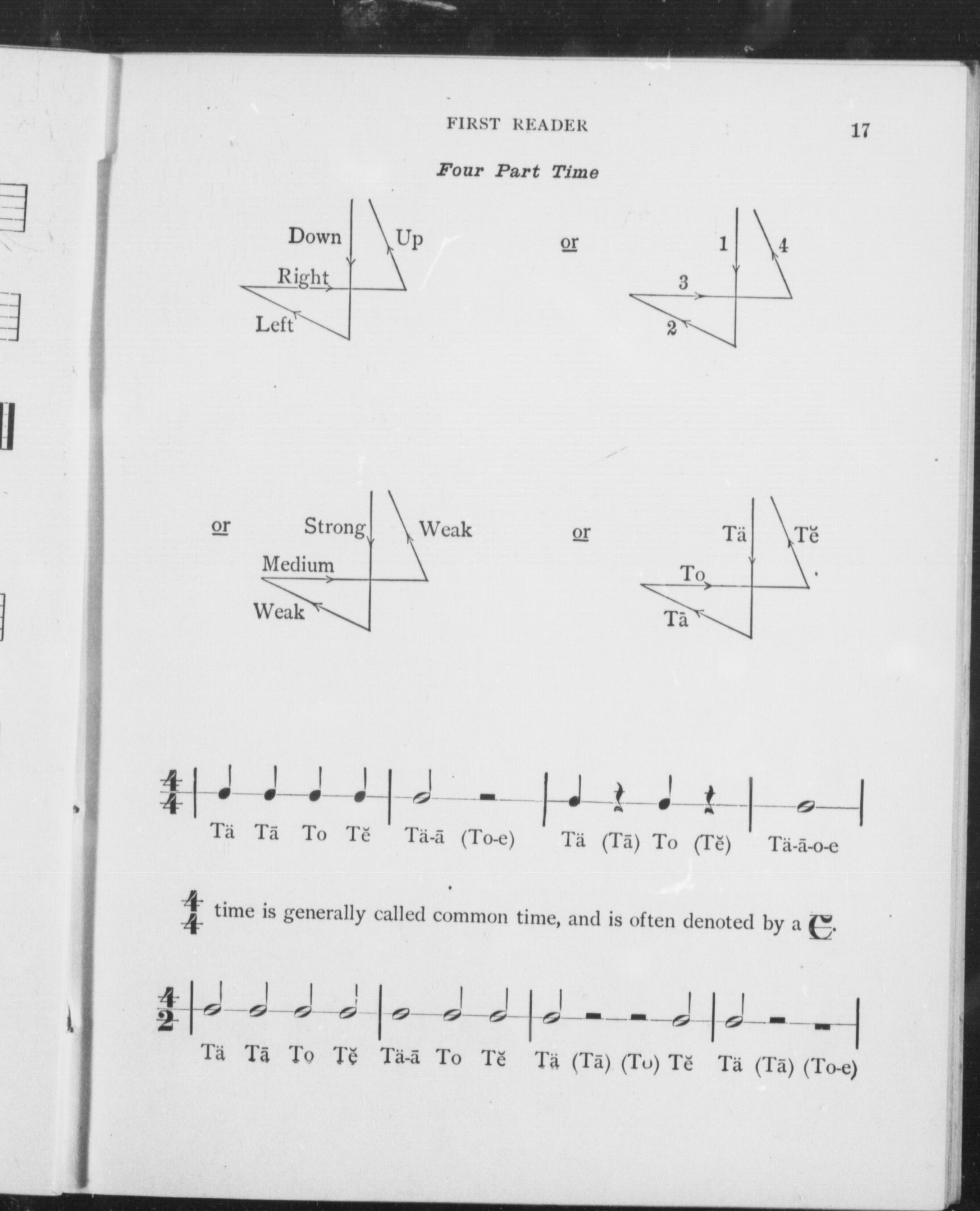 FIRST READER 17

Four Part Time

Down Up Right Left or 1 4 3 2

or Strong Weak Medium Weak or Tä Tĕ To Tā

$\frac{4}{4}$

Tä Tā To Tĕ Tä-ā (To-e) Tä (Tā) To (Tĕ) Tä-ā-o-e

$\frac{4}{4}$ time is generally called common time, and is often denoted by a C.

$\frac{4}{2}$

Tä Tā To Tĕ Tä-ā To Tĕ Tä (Tā) (To) Tĕ Tä (Tā) (To-e)